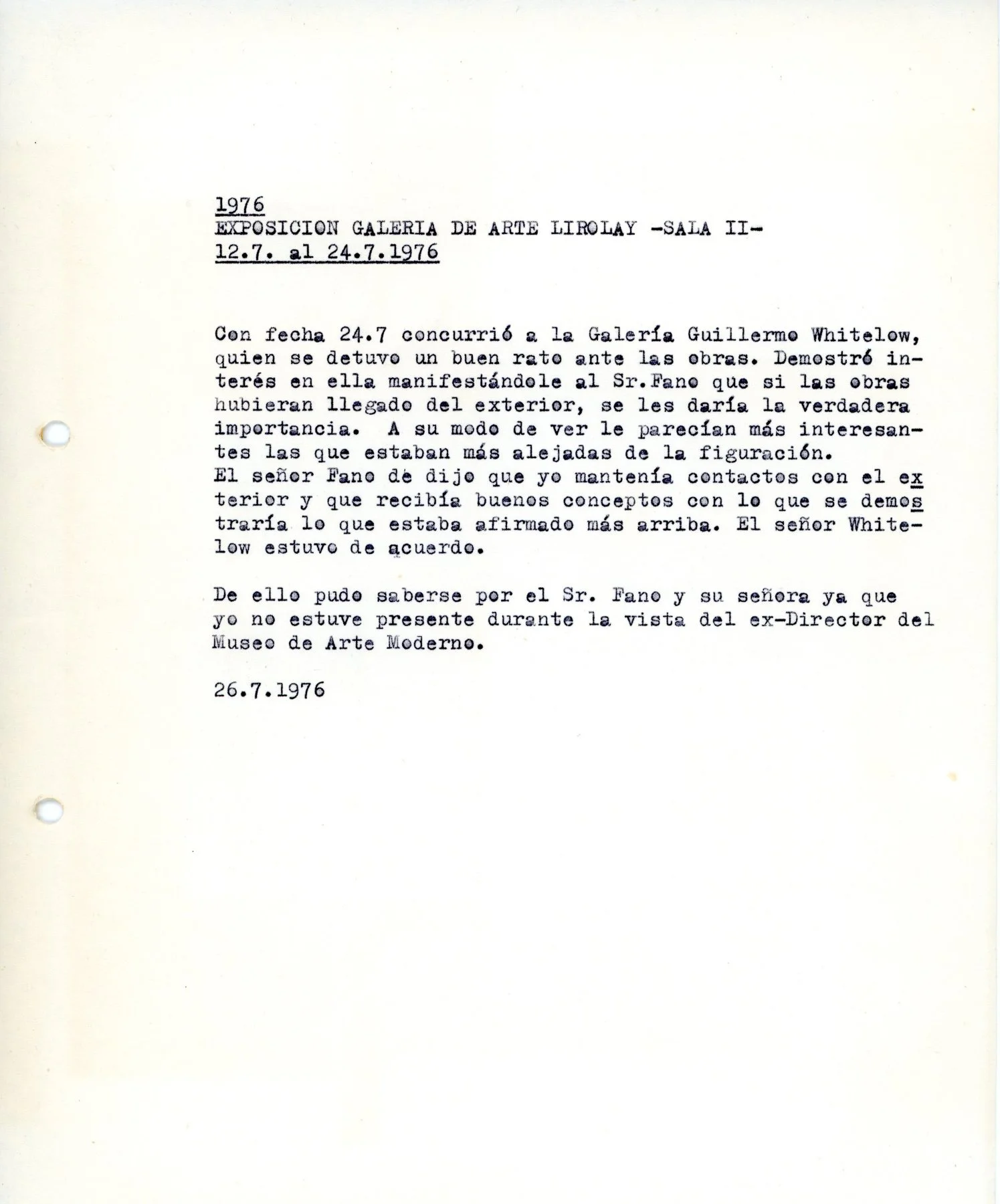 1976
EXPOSICION GALERIA DE ARTE LIROLAY -SALA II-
12.7. al 24.7.1976

Con fecha 24.7 concurrió a la Galería Guillermo Whitelow, quien se detuvo un buen rato ante las obras. Demostró interés en ella manifestándole al Sr.Fano que si las obras hubieran llegado del exterior, se les daría la verdadera importancia. A su modo de ver le parecían más interesantes las que estaban más alejadas de la figuración.
El señor Fano de dijo que yo mantenía contactos con el exterior y que recibía buenos conceptos con lo que se demostraría lo que estaba afirmado más arriba. El señor Whitelow estuvo de acuerdo.

De ello pudo saberse por el Sr. Fano y su señora ya que yo no estuve presente durante la vista del ex-Director del Museo de Arte Moderno.

26.7.1976